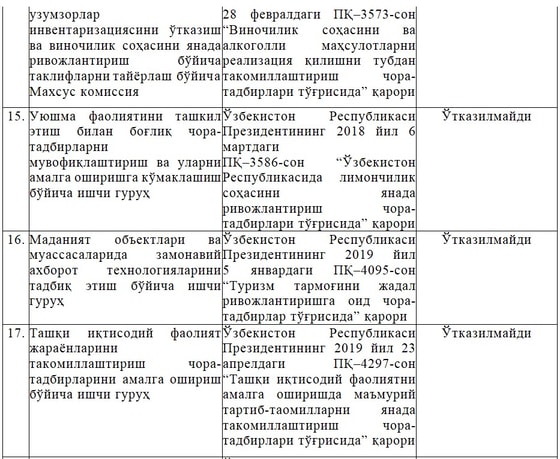 |  | узумзорлар инвентаризациясини ўтказиш ва виночилик соҳасини янада ривожлантириш бўйича таклифларни тайёрлаш бўйича Махсус комиссия | 28 февралдаги ПҚ–3573-сон "Виночилик соҳасини ва алкоголли маҳсулотларни реализация қилишни тубдан такомиллаштириш чора-тадбирлари тўғрисида" қарори |  |
|---|---|---|---|
| 15. | Уюшма фаолиятини ташкил этиш билан боғлиқ чора-тадбирларни мувофиқлаштириш ва уларни амалга оширишга кўмаклашиш бўйича ишчи гуруҳ | Ўзбекистон Республикаси Президентининг 2018 йил 6 мартдаги ПҚ–3586-сон "Ўзбекистон Республикасида лимончилик соҳасини янада ривожлантириш чора-тадбирлари тўғрисида" қарори | Ўтказилмайди |
| 16. | Маданият объектлари ва муассасаларида замонавий ахборот технологияларини тадбиқ этиш бўйича ишчи гуруҳ | Ўзбекистон Республикаси Президентининг 2019 йил 5 январдаги ПҚ–4095-сон "Туризм тармоғини жадал ривожлантиришга оид чора-тадбирлар тўғрисида" қарори | Ўтказилмайди |
| 17. | Ташқи иқтисодий фаолият жараёнларини такомиллаштириш чора-тадбирларини амалга ошириш бўйича ишчи гуруҳ | Ўзбекистон Республикаси Президентининг 2019 йил 23 апрелдаги ПҚ–4297-сон "Ташқи иқтисодий фаолиятни амалга оширишда маъмурий тартиб-таомилларни янада такомиллаштириш чора-тадбирлари тўғрисида" қарори | Ўтказилмайди |